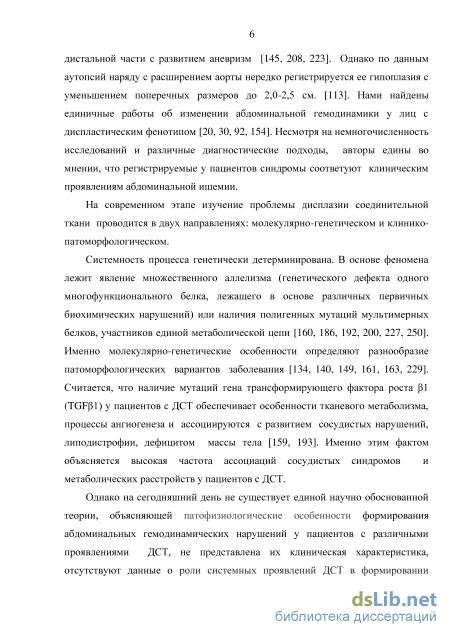 6

дистальной части с развитием аневризм [145, 208, 223]. Однако по данным аутопсий наряду с расширением аорты нередко регистрируется ее гипоплазия с уменьшением поперечных размеров до 2,0-2,5 см. [113]. Нами найдены единичные работы об изменении абдоминальной гемодинамики у лиц с диспластическим фенотипом [20, 30, 92, 154]. Несмотря на немногочисленность исследований и различные диагностические подходы, авторы едины во мнении, что регистрируемые у пациентов синдромы соответуют клиническим проявлениям абдоминальной ишемии.

На современном этапе изучение проблемы дисплазии соединительной ткани проводится в двух направлениях: молекулярно-генетическом и клинико-патоморфологическом.

Системность процесса генетически детерминирована. В основе феномена лежит явление множественного аллелизма (генетического дефекта одного многофункционального белка, лежащего в основе различных первичных биохимических нарушений) или наличия полигенных мутаций мультимерных белков, участников единой метаболической цепи [160, 186, 192, 200, 227, 250]. Именно молекулярно-генетические особенности определяют разнообразие патоморфологических вариантов заболевания [134, 140, 149, 161, 163, 229]. Считается, что наличие мутаций гена трансформирующего фактора роста β1 (TGFβ1) у пациентов с ДСТ обеспечивает особенности тканевого метаболизма, процессы ангиогенеза и ассоциируются с развитием сосудистых нарушений, липодистрофии, дефицитом массы тела [159, 193]. Именно этим фактом объясняется высокая частота ассоциаций сосудистых синдромов и метаболических расстройств у пациентов с ДСТ.

Однако на сегодняшний день не существует единой научно обоснованной теории, объясняющей патофизиологические особенности формирования абдоминальных гемодинамических нарушений у пациентов с различными проявлениями ДСТ, не представлена их клиническая характеристика, отсутствуют данные о роли системных проявлений ДСТ в формировании

dsLib.net
библиотека диссертаций